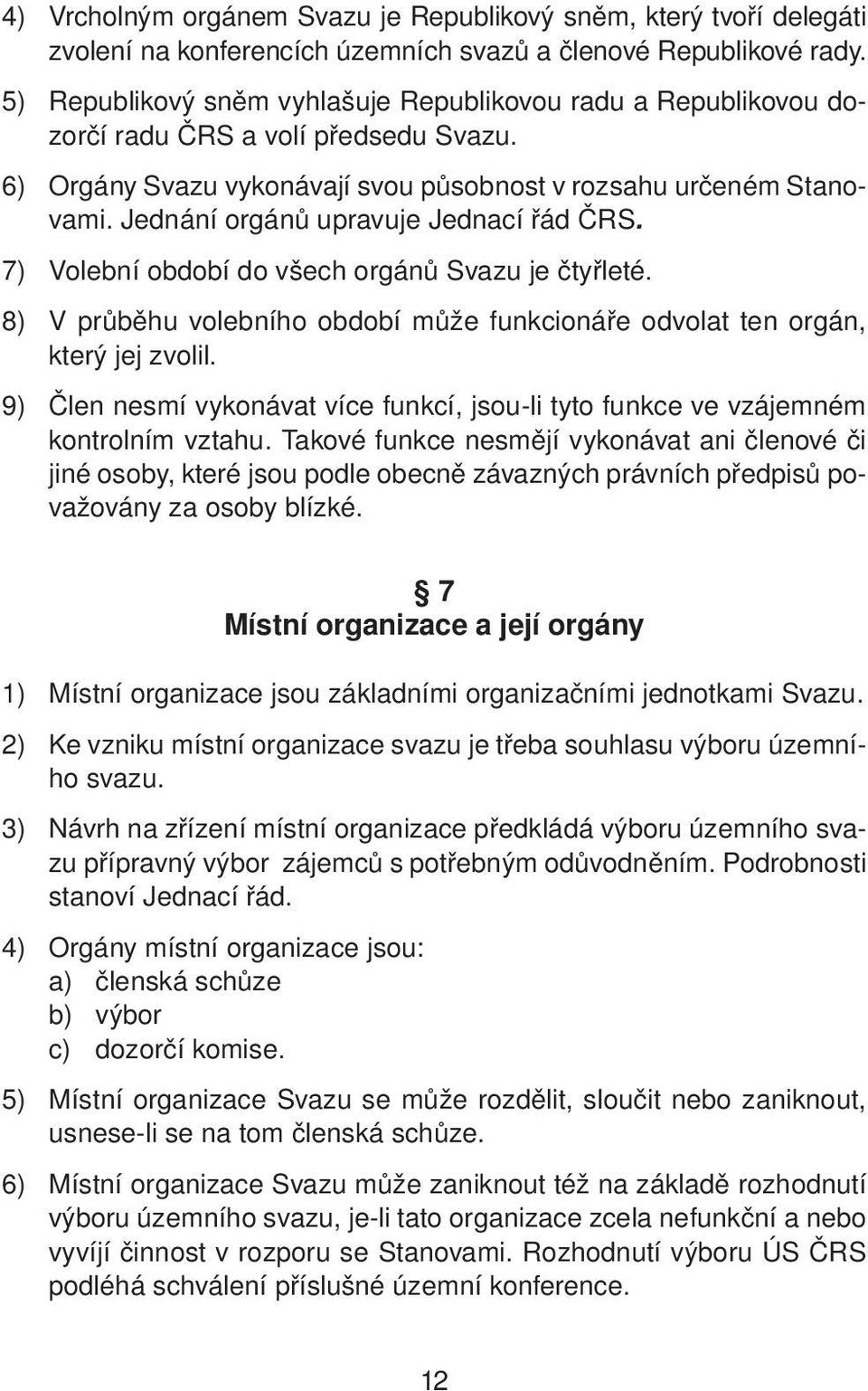 4) Vrcholným orgánem Svazu je Republikový sněm, který tvoří delegáti zvolení na konferencích územních svazů a členové Republikové rady.

5) Republikový sněm vyhlašuje Republikovou radu a Republikovou dozorčí radu ČRS a volí předsedu Svazu.

6) Orgány Svazu vykonávají svou působnost v rozsahu určeném Stanovami. Jednání orgánů upravuje Jednací řád ČRS.

7) Volební období do všech orgánů Svazu je čtyřleté.

8) V průběhu volebního období může funkcionáře odvolat ten orgán, který jej zvolil.

9) Člen nesmí vykonávat více funkcí, jsou-li tyto funkce ve vzájemném kontrolním vztahu. Takové funkce nesmějí vykonávat ani členové či jiné osoby, které jsou podle obecně závazných právních předpisů považovány za osoby blízké.

§ 7
Místní organizace a její orgány

1) Místní organizace jsou základními organizačními jednotkami Svazu.

2) Ke vzniku místní organizace svazu je třeba souhlasu výboru územního svazu.

3) Návrh na zřízení místní organizace předkládá výboru územního svazu přípravný výbor zájemců s potřebným odůvodněním. Podrobnosti stanoví Jednací řád.

4) Orgány místní organizace jsou:
a) členská schůze
b) výbor
c) dozorčí komise.

5) Místní organizace Svazu se může rozdělit, sloučit nebo zaniknout, usnese-li se na tom členská schůze.

6) Místní organizace Svazu může zaniknout též na základě rozhodnutí výboru územního svazu, je-li tato organizace zcela nefunkční a nebo vyvíjí činnost v rozporu se Stanovami. Rozhodnutí výboru ÚS ČRS podléhá schválení příslušné územní konference.

12